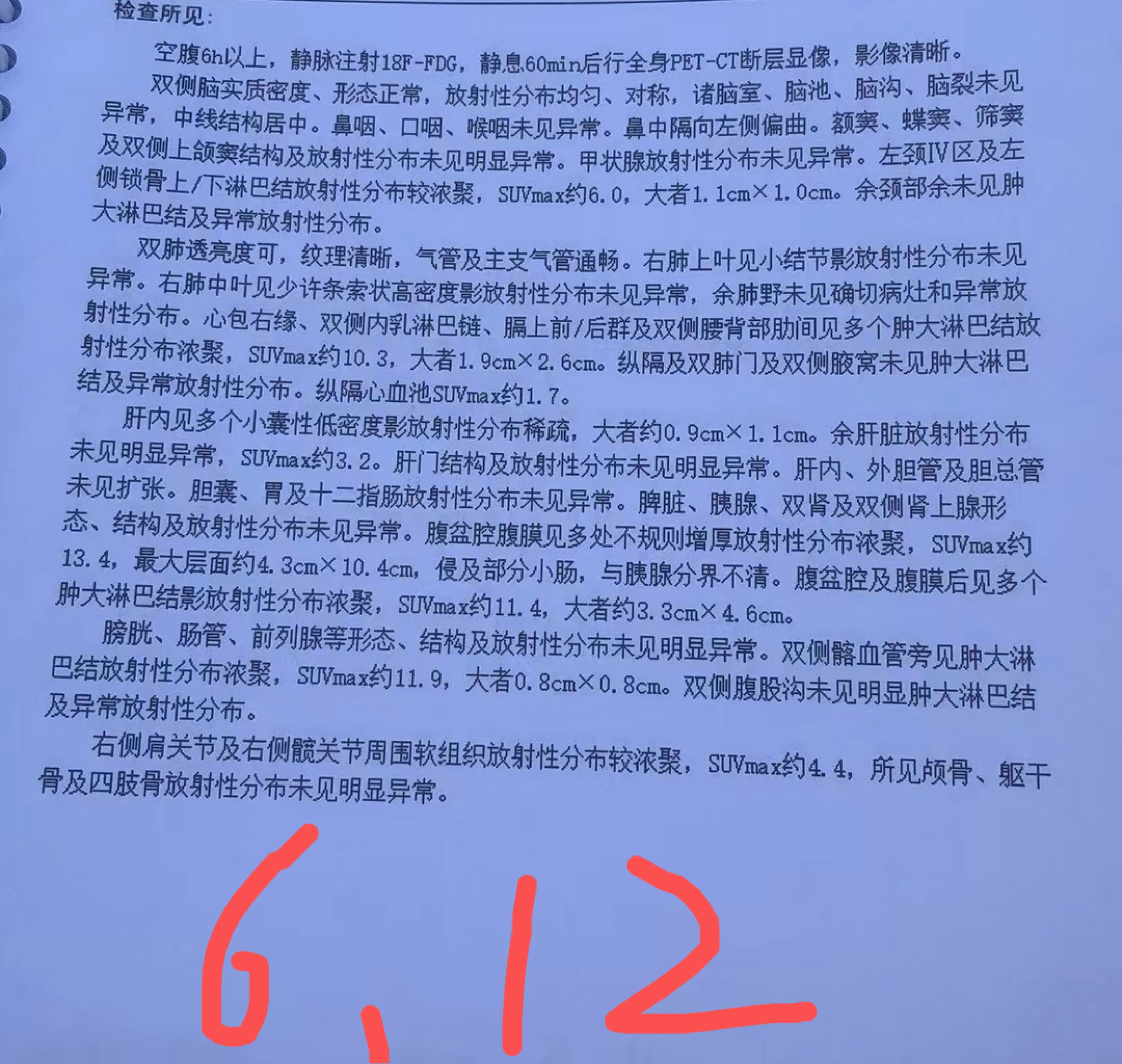 检查所见:

空腹6h以上，静脉注射18F-FDG，静息60min后行全身PET-CT断层显像，影像清晰。

双侧脑实质密度、形态正常，放射性分布均匀、对称，诸脑室、脑池、脑沟、脑裂未见异常，中线结构居中。鼻咽、口咽、喉咽未见异常。鼻中隔向左侧偏曲。额窦、蝶窦、筛窦及双侧上颌窦结构及放射性分布未见明显异常。甲状腺放射性分布未见异常。左颈IV区及左侧锁骨上/下淋巴结放射性分布较浓聚，SUVmax约6.0，大者1.1cm×1.0cm。余颈部余未见肿大淋巴结及异常放射性分布。

双肺透亮度可，纹理清晰，气管及主支气管通畅。右肺上叶见小结节影放射性分布未见异常。右肺中叶见少许条索状高密度影放射性分布未见异常，余肺野未见确切病灶和异常放射性分布。心包右缘、双侧内乳淋巴链、膈上前/后群及双侧腰背部肋间见多个肿大淋巴结放射性分布浓聚，SUVmax约10.3，大者1.9cm×2.6cm。纵隔及双肺门及双侧腋窝未见肿大淋巴结及异常放射性分布。纵隔心血池SUVmax约1.7。

肝内见多个小囊性低密度影放射性分布稀疏，大者约0.9cm×1.1cm。余肝脏放射性分布未见明显异常，SUVmax约3.2。肝门结构及放射性分布未见明显异常。肝内、外胆管及胆总管未见扩张。胆囊、胃及十二指肠放射性分布未见异常。脾脏、胰腺、双肾及双侧肾上腺形态、结构及放射性分布未见异常。腹盆腔腹膜见多处不规则增厚放射性分布浓聚，SUVmax约13.4，最大层面约4.3cm×10.4cm，侵及部分小肠，与胰腺分界不清。腹盆腔及腹膜后见多个肿大淋巴结影放射性分布浓聚，SUVmax约11.4，大者约3.3cm×4.6cm。

膀胱、肠管、前列腺等形态、结构及放射性分布未见明显异常。双侧髂血管旁见肿大淋巴结放射性分布浓聚，SUVmax约11.9，大者0.8cm×0.8cm。双侧腹股沟未见明显肿大淋巴结及异常放射性分布。

右侧肩关节及右侧髋关节周围软组织放射性分布较浓聚，SUVmax约4.4，所见颅骨、躯干骨及四肢骨放射性分布未见明显异常。

6，12